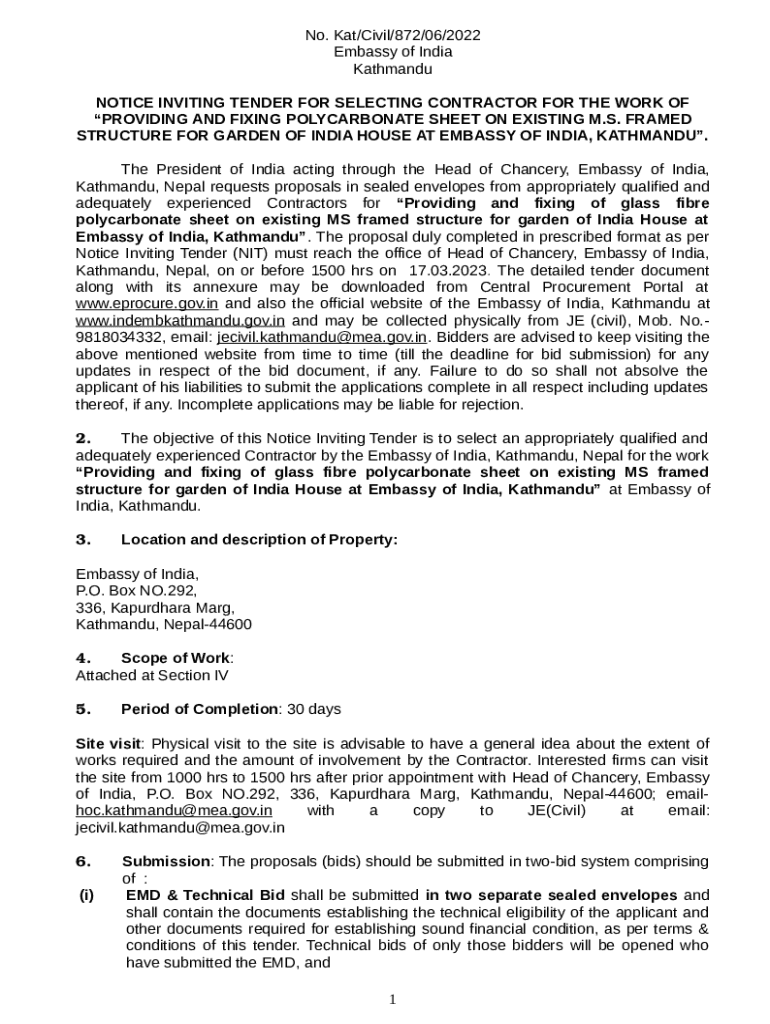 No. Kat/Civil/872/06/2022
Embassy of India
Kathmandu

NOTICE INVITING TENDER FOR SELECTING CONTRACTOR FOR THE WORK OF "PROVIDING AND FIXING POLYCARBONATE SHEET ON EXISTING M.S. FRAMED STRUCTURE FOR GARDEN OF INDIA HOUSE AT EMBASSY OF INDIA, KATHMANDU".

The President of India acting through the Head of Chancery, Embassy of India, Kathmandu, Nepal requests proposals in sealed envelopes from appropriately qualified and adequately experienced Contractors for "Providing and fixing of glass fibre polycarbonate sheet on existing MS framed structure for garden of India House at Embassy of India, Kathmandu". The proposal duly completed in prescribed format as per Notice Inviting Tender (NIT) must reach the office of Head of Chancery, Embassy of India, Kathmandu, Nepal, on or before 1500 hrs on 17.03.2023. The detailed tender document along with its annexure may be downloaded from Central Procurement Portal at www.eprocure.gov.in and also the official website of the Embassy of India, Kathmandu at www.indembkathmandu.gov.in and may be collected physically from JE (civil), Mob. No.-9818034332, email: jecivil.kathmandu@mea.gov.in. Bidders are advised to keep visiting the above mentioned website from time to time (till the deadline for bid submission) for any updates in respect of the bid document, if any. Failure to do so shall not absolve the applicant of his liabilities to submit the applications complete in all respect including updates thereof, if any. Incomplete applications may be liable for rejection.

2. The objective of this Notice Inviting Tender is to select an appropriately qualified and adequately experienced Contractor by the Embassy of India, Kathmandu, Nepal for the work "Providing and fixing of glass fibre polycarbonate sheet on existing MS framed structure for garden of India House at Embassy of India, Kathmandu" at Embassy of India, Kathmandu.

3. Location and description of Property:

Embassy of India,
P.O. Box NO.292,
336, Kapurdhara Marg,
Kathmandu, Nepal-44600

4. Scope of Work:
Attached at Section IV

5. Period of Completion: 30 days

Site visit: Physical visit to the site is advisable to have a general idea about the extent of works required and the amount of involvement by the Contractor. Interested firms can visit the site from 1000 hrs to 1500 hrs after prior appointment with Head of Chancery, Embassy of India, P.O. Box NO.292, 336, Kapurdhara Marg, Kathmandu, Nepal-44600; email-hoc.kathmandu@mea.gov.in with a copy to JE(Civil) at email: jecivil.kathmandu@mea.gov.in

6. Submission: The proposals (bids) should be submitted in two-bid system comprising of :
(i) EMD & Technical Bid shall be submitted in two separate sealed envelopes and shall contain the documents establishing the technical eligibility of the applicant and other documents required for establishing sound financial condition, as per terms & conditions of this tender. Technical bids of only those bidders will be opened who have submitted the EMD, and

1